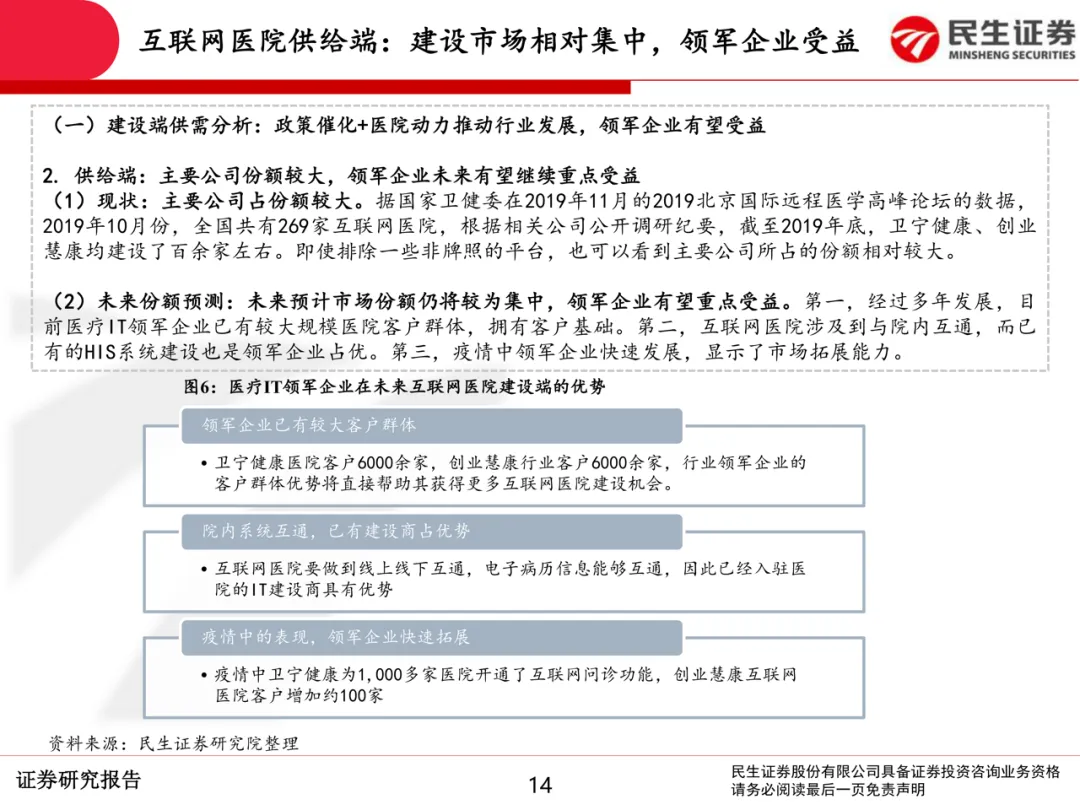 互联网医院供给端：建设市场相对集中，领军企业受益

民生证券
MINSHENG SECURITIES

（一）建设端供需分析：政策催化+医院动力推动行业发展，领军企业有望受益

2. 供给端：主要公司份额较大，领军企业未来有望继续重点受益
（1）现状：主要公司占份额较大。据国家卫健委在2019年11月的2019北京国际远程医学高峰论坛的数据，2019年10月份，全国共有269家互联网医院，根据相关公司公开调研纪要，截至2019年底，卫宁健康、创业慧康均建设了百余家左右。即使排除一些非牌照的平台，也可以看到主要公司所占的份额相对较大。

（2）未来份额预测：未来预计市场份额仍将较为集中，领军企业有望重点受益。第一，经过多年发展，目前医疗IT领军企业已有较大规模医院客户群体，拥有客户基础。第二，互联网医院涉及到与院内互通，而已有的HIS系统建设也是领军企业占优。第三，疫情中领军企业快速发展，显示了市场拓展能力。

图6：医疗IT领军企业在未来互联网医院建设端的优势

领军企业已有较大客户群体

• 卫宁健康医院客户6000余家，创业慧康行业客户6000余家，行业领军企业的客户群体优势将直接帮助其获得更多互联网医院建设机会。

院内系统互通，已有建设商占优势

• 互联网医院要做到线上线下互通，电子病历信息能够互通，因此已经入驻医院的IT建设商具有优势

疫情中的表现，领军企业快速拓展

• 疫情中卫宁健康为1,000多家医院开通了互联网问诊功能，创业慧康互联网医院客户增加约100家

资料来源：民生证券研究院整理

证券研究报告

14

民生证券股份有限公司具备证券投资咨询业务资格
请务必阅读最后一页免责声明